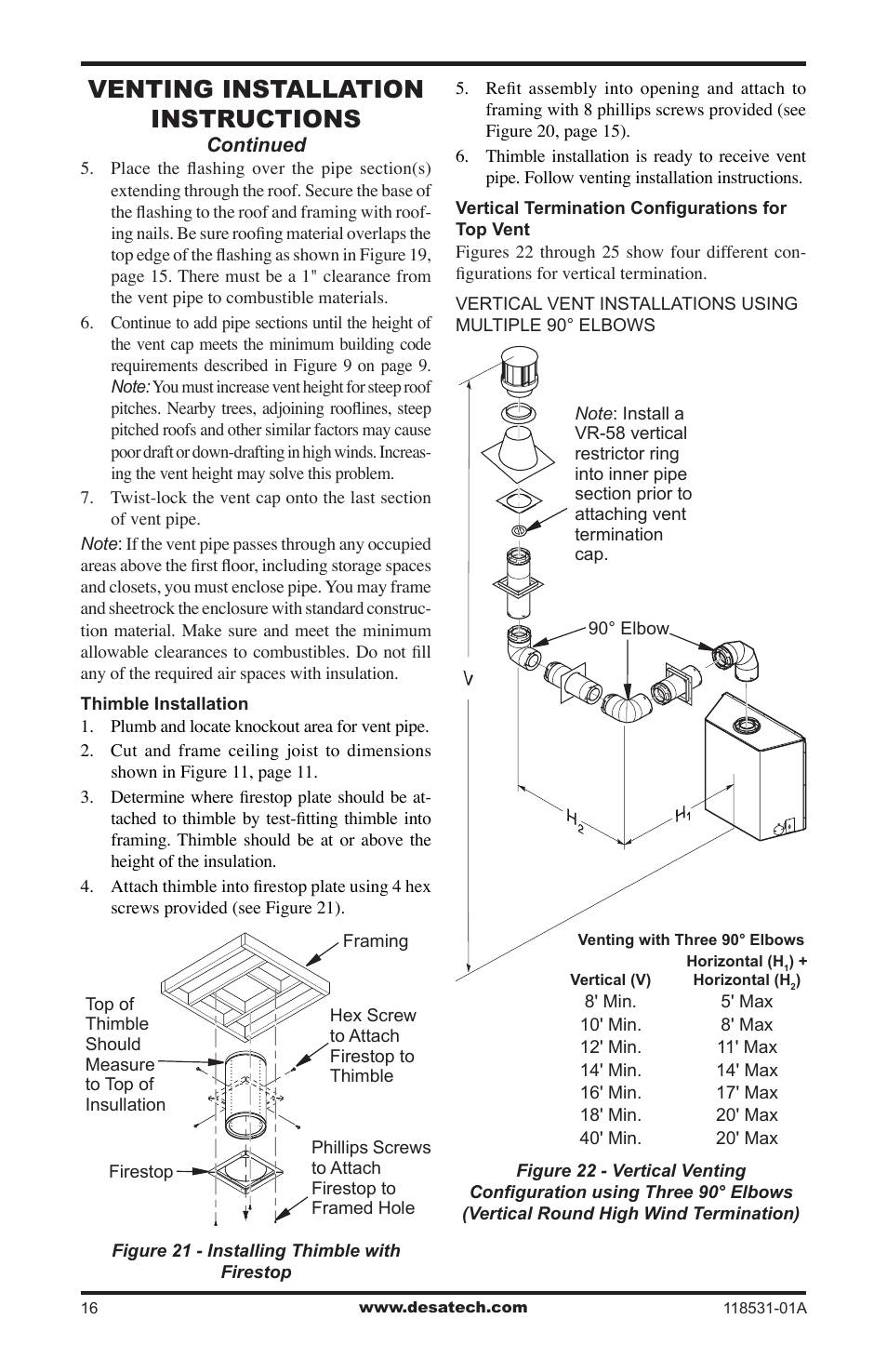 VENTING INSTALLATION INSTRUCTIONS
Continued

5. Place the flashing over the pipe section(s) extending through the roof. Secure the base of the flashing to the roof and framing with roofing nails. Be sure roofing material overlaps the top edge of the flashing as shown in Figure 19, page 15. There must be a 1" clearance from the vent pipe to combustible materials.

6. Continue to add pipe sections until the height of the vent cap meets the minimum building code requirements described in Figure 9 on page 9. Note: You must increase vent height for steep roof pitches. Nearby trees, adjoining rooflines, steep pitched roofs and other similar factors may cause poor draft or down-drafting in high winds. Increasing the vent height may solve this problem.

7. Twist-lock the vent cap onto the last section of vent pipe.

Note: If the vent pipe passes through any occupied areas above the first floor, including storage spaces and closets, you must enclose pipe. You may frame and sheetrock the enclosure with standard construction material. Make sure and meet the minimum allowable clearances to combustibles. Do not fill any of the required air spaces with insulation.

Thimble Installation
1. Plumb and locate knockout area for vent pipe.
2. Cut and frame ceiling joist to dimensions shown in Figure 11, page 11.
3. Determine where firestop plate should be attached to thimble by test-fitting thimble into framing. Thimble should be at or above the height of the insulation.
4. Attach thimble into firestop plate using 4 hex screws provided (see Figure 21).

Framing
Top of Thimble Should Measure to Top of Insullation
Hex Screw to Attach Firestop to Thimble
Firestop
Phillips Screws to Attach Firestop to Framed Hole

Figure 21 - Installing Thimble with Firestop

5. Refit assembly into opening and attach to framing with 8 phillips screws provided (see Figure 20, page 15).
6. Thimble installation is ready to receive vent pipe. Follow venting installation instructions.

Vertical Termination Configurations for Top Vent
Figures 22 through 25 show four different configurations for vertical termination.

VERTICAL VENT INSTALLATIONS USING MULTIPLE 90° ELBOWS

Note: Install a VR-58 vertical restrictor ring into inner pipe section prior to attaching vent termination cap.

90° Elbow
V
$H_2$
$H_1$

Venting with Three 90° Elbows

| Vertical (V) | Horizontal ($H_1$) + Horizontal ($H_2$) |
|---|---|
| 8' Min. | 5' Max |
| 10' Min. | 8' Max |
| 12' Min. | 11' Max |
| 14' Min. | 14' Max |
| 16' Min. | 17' Max |
| 18' Min. | 20' Max |
| 40' Min. | 20' Max |

Figure 22 - Vertical Venting Configuration using Three 90° Elbows (Vertical Round High Wind Termination)

16 www.desatech.com 118531-01A